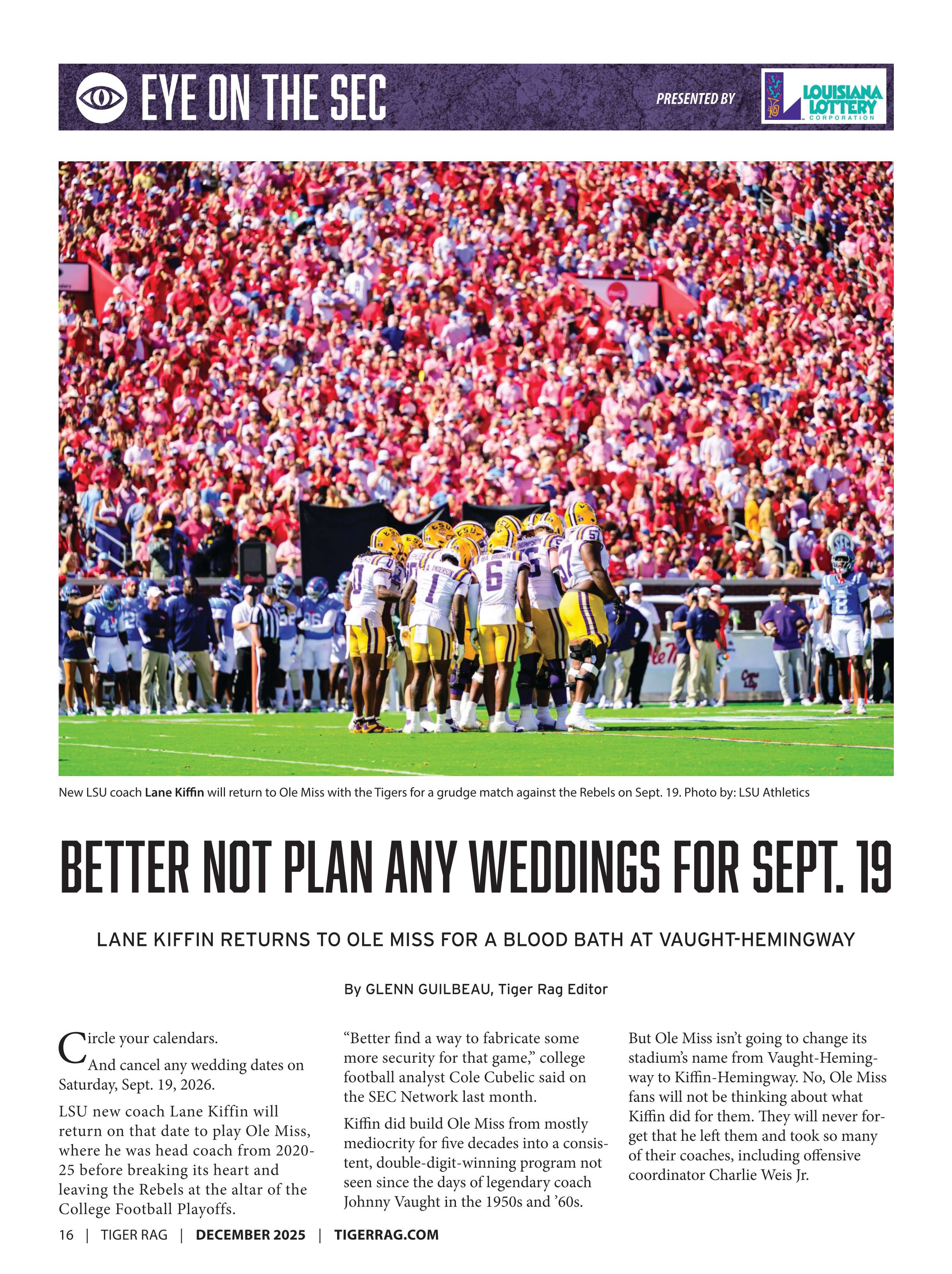 EYE ON THE SEC

PRESENTED BY

LOUISIANA LOTTERY CORPORATION

New LSU coach Lane Kiffin will return to Ole Miss with the Tigers for a grudge match against the Rebels on Sept. 19. Photo by: LSU Athletics

BETTER NOT PLAN ANY WEDDINGS FOR SEPT. 19

LANE KIFFIN RETURNS TO OLE MISS FOR A BLOOD BATH AT VAUGHT-HEMINGWAY

By GLENN GUILBEAU, Tiger Rag Editor

Circle your calendars.

And cancel any wedding dates on Saturday, Sept. 19, 2026.

LSU new coach Lane Kiffin will return on that date to play Ole Miss, where he was head coach from 2020-25 before breaking its heart and leaving the Rebels at the altar of the College Football Playoffs.

"Better find a way to fabricate some more security for that game," college football analyst Cole Cubelic said on the SEC Network last month.

Kiffin did build Ole Miss from mostly mediocrity for five decades into a consistent, double-digit-winning program not seen since the days of legendary coach Johnny Vaught in the 1950s and '60s.

But Ole Miss isn't going to change its stadium's name from Vaught-Hemingway to Kiffin-Hemingway. No, Ole Miss fans will not be thinking about what Kiffin did for them. They will never forget that he left them and took so many of their coaches, including offensive coordinator Charlie Weis Jr.

16 | TIGER RAG | DECEMBER 2025 | TIGERRAG.COM